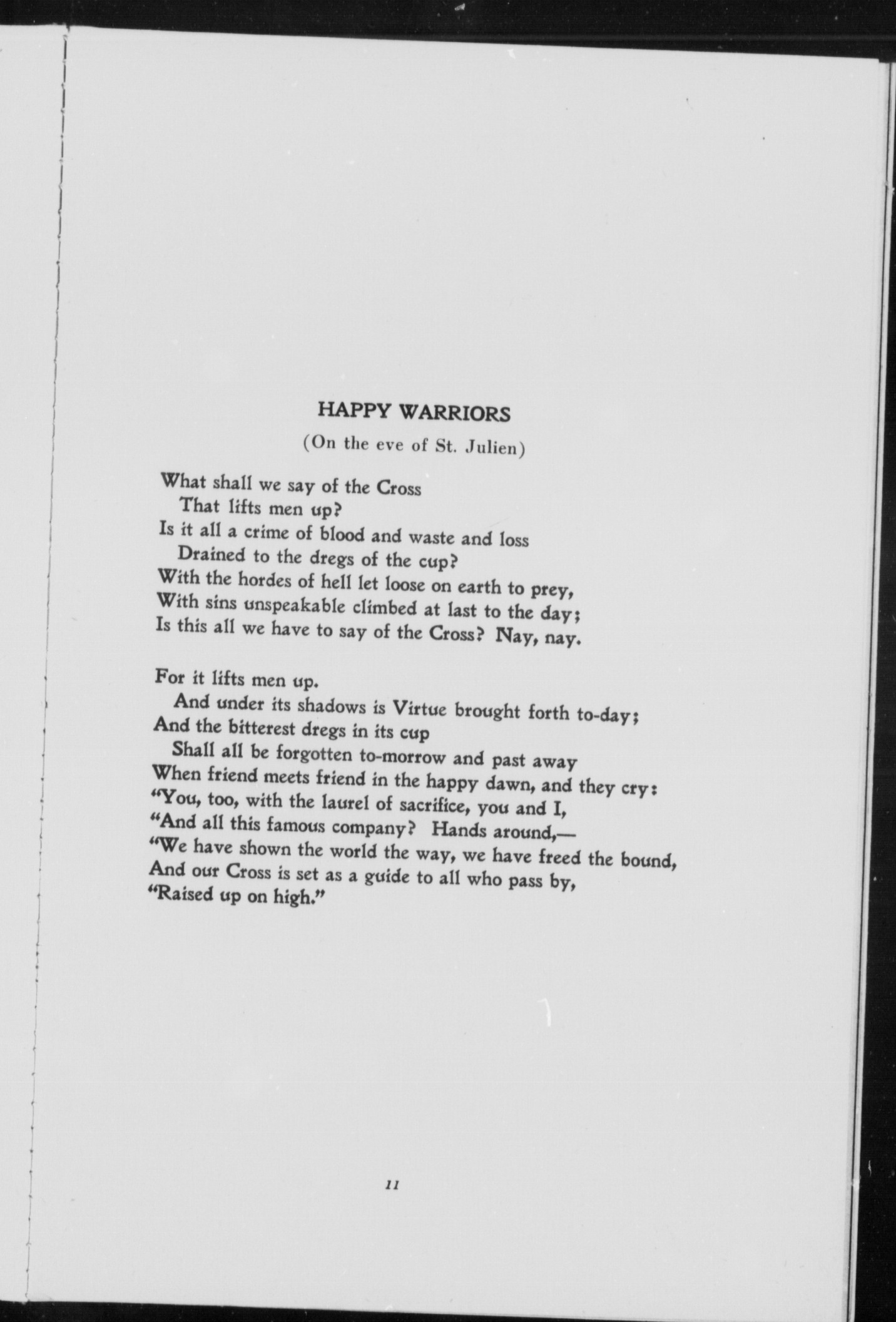 HAPPY WARRIORS

(On the eve of St. Julien)

What shall we say of the Cross
That lifts men up?
Is it all a crime of blood and waste and loss
Drained to the dregs of the cup?
With the hordes of hell let loose on earth to prey,
With sins unspeakable climbed at last to the day;
Is this all we have to say of the Cross? Nay, nay.

For it lifts men up.
And under its shadows is Virtue brought forth to-day;
And the bitterest dregs in its cup
Shall all be forgotten to-morrow and past away
When friend meets friend in the happy dawn, and they cry:
"You, too, with the laurel of sacrifice, you and I,
"And all this famous company? Hands around,—
"We have shown the world the way, we have freed the bound,
And our Cross is set as a guide to all who pass by,
"Raised up on high."

11